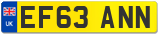 UK

EF63 ANN